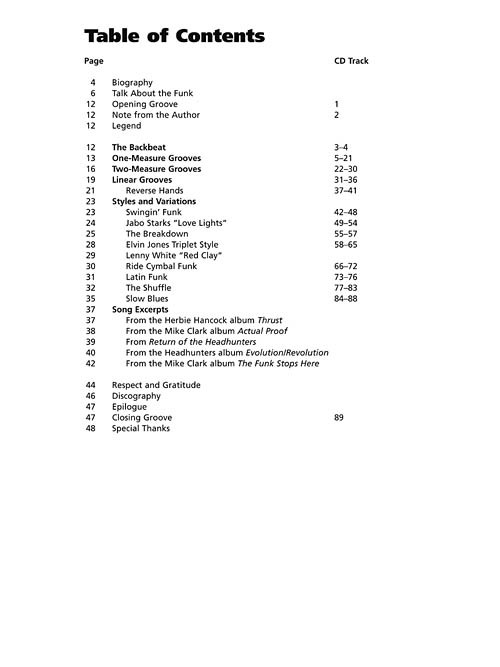 Table of Contents

| Page | | CD Track |
|---|---|---|
| 4 | Biography | |
| 6 | Talk About the Funk | |
| 12 | Opening Groove | 1 |
| 12 | Note from the Author | 2 |
| 12 | Legend | |
| 12 | The Backbeat | 3–4 |
| 13 | One-Measure Grooves | 5–21 |
| 16 | Two-Measure Grooves | 22–30 |
| 19 | Linear Grooves | 31–36 |
| 21 | Reverse Hands | 37–41 |
| 23 | Styles and Variations | |
| 23 | Swingin' Funk | 42–48 |
| 24 | Jabo Starks "Love Lights" | 49–54 |
| 25 | The Breakdown | 55–57 |
| 28 | Elvin Jones Triplet Style | 58–65 |
| 29 | Lenny White "Red Clay" | |
| 30 | Ride Cymbal Funk | 66–72 |
| 31 | Latin Funk | 73–76 |
| 32 | The Shuffle | 77–83 |
| 35 | Slow Blues | 84–88 |
| 37 | Song Excerpts | |
| 37 | From the Herbie Hancock album Thrust | |
| 38 | From the Mike Clark album Actual Proof | |
| 39 | From Return of the Headhunters | |
| 40 | From the Headhunters album Evolution/Revolution | |
| 42 | From the Mike Clark album The Funk Stops Here | |
| 44 | Respect and Gratitude | |
| 46 | Discography | |
| 47 | Epilogue | |
| 47 | Closing Groove | 89 |
| 48 | Special Thanks | |